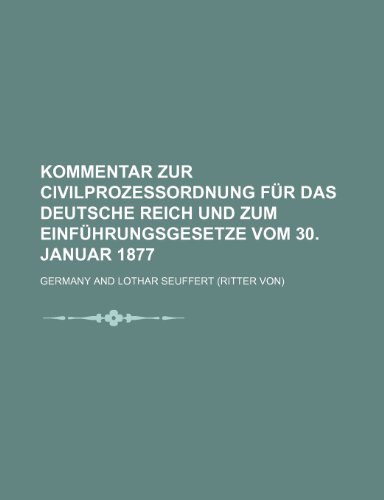 KOMMENTAR ZUR CIVILPROZESSORDNUNG FÜR DAS DEUTSCHE REICH UND ZUM EINFÜHRUNGSGESETZE VOM 30. JANUAR 1877

GERMANY AND LOTHAR SEUFFERT (RITTER VON)